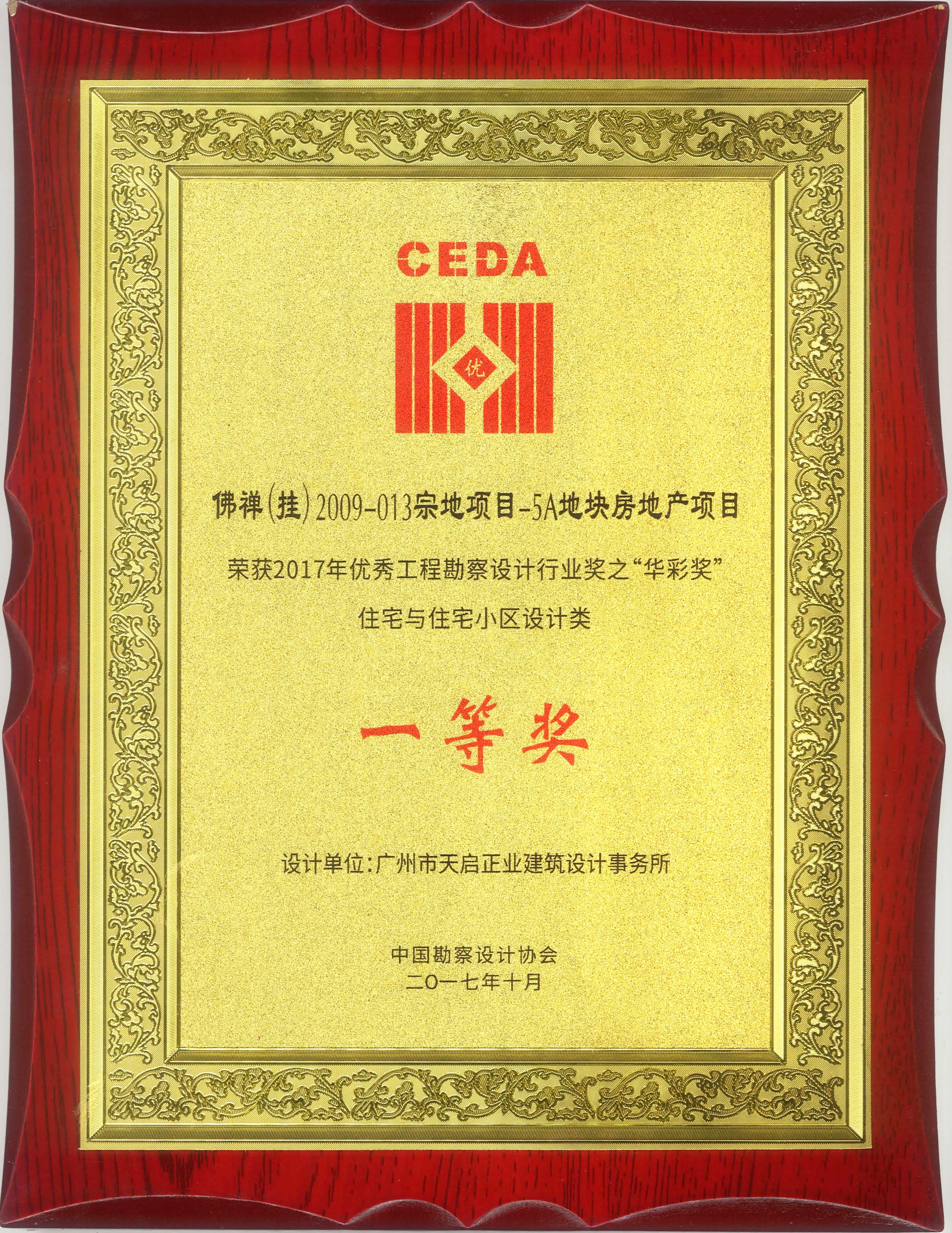 CEDA

优

佛禅(挂)2009-013宗地项目-5A地块房地产项目

荣获2017年优秀工程勘察设计行业奖之“华彩奖”

住宅与住宅小区设计类

一等奖

设计单位:广州市天启正业建筑设计事务所

中国勘察设计协会
二〇一七年十月